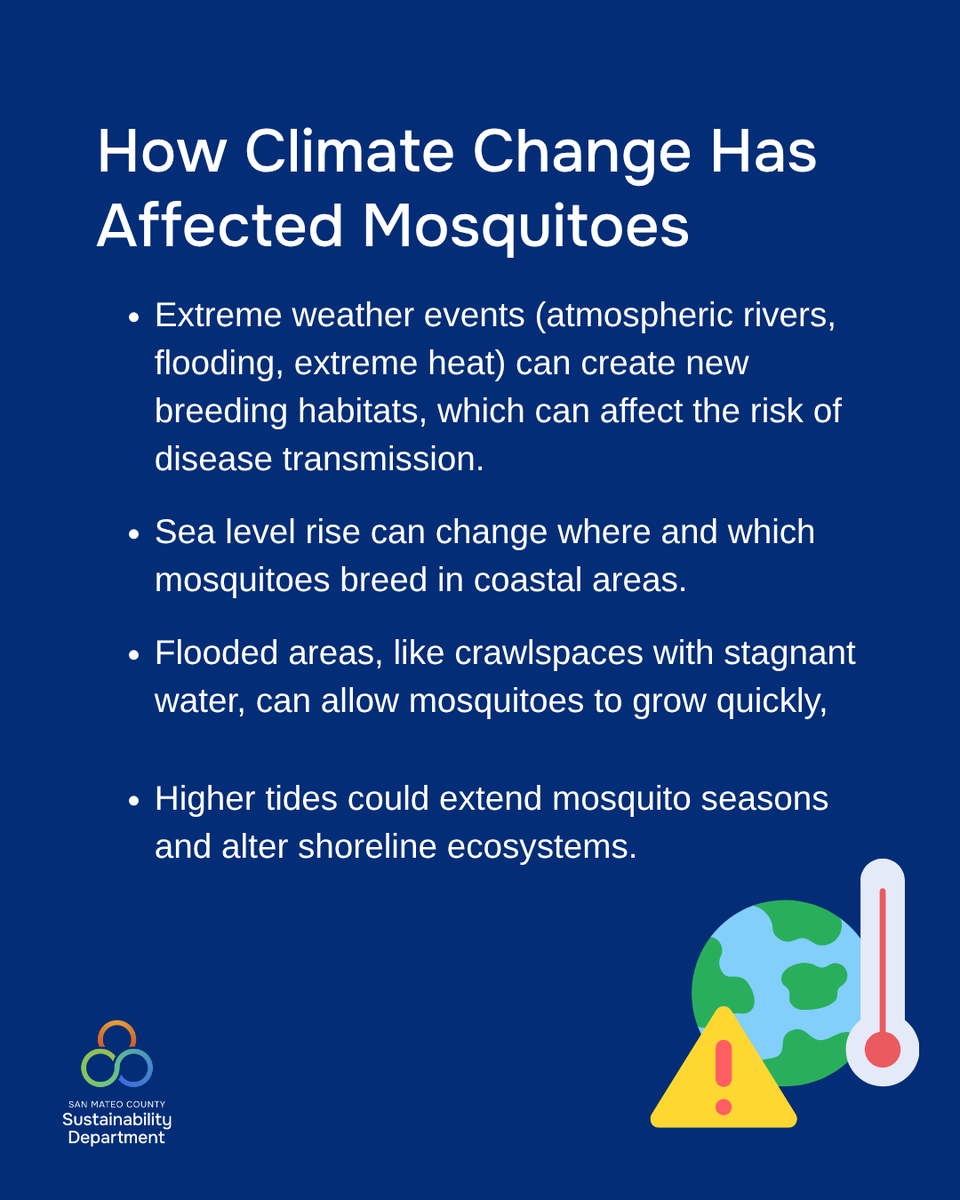 How Climate Change Has Affected Mosquitoes

• Extreme weather events (atmospheric rivers, flooding, extreme heat) can create new breeding habitats, which can affect the risk of disease transmission.

• Sea level rise can change where and which mosquitoes breed in coastal areas.

• Flooded areas, like crawlspaces with stagnant water, can allow mosquitoes to grow quickly,

• Higher tides could extend mosquito seasons and alter shoreline ecosystems.

SAN MATEO COUNTY
Sustainability
Department